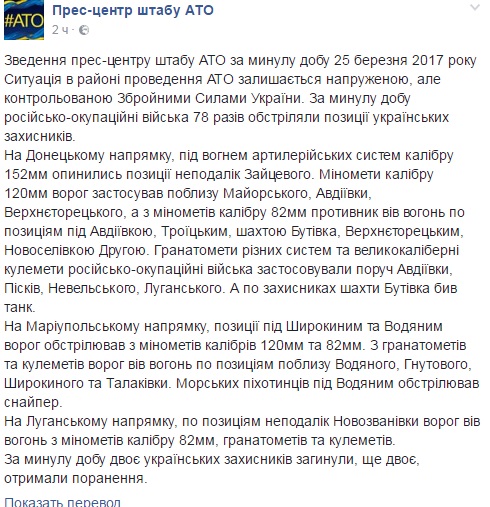 #АТО

Прес-центр штабу АТО
2 ч ·

Зведення прес-центру штабу АТО за минулу добу 25 березня 2017 року
Ситуація в районі проведення АТО залишається напруженою, але контрольованою Збройними Силами України. За минулу добу російсько-окупаційні війська 78 разів обстріляли позиції українських захисників.
На Донецькому напрямку, під вогнем артилерійських систем калібру 152мм опинились позиції неподалік Зайцевого. Міномети калібру 120мм ворог застосував поблизу Майорського, Авдіївки, Верхнєторецького, а з мінометів калібру 82мм противник вів вогонь по позиціям під Авдіївкою, Троїцьким, шахтою Бутівка, Верхнєторецьким, Новоселівкою Другою. Гранатомети різних систем та великокаліберні кулемети російсько-окупаційні війська застосовували поруч Авдіївки, Пісків, Невельського, Луганського. А по захисниках шахти Бутівка бив танк.
На Маріупольському напрямку, позиції під Широкиним та Водяним ворог обстрілював з мінометів калібрів 120мм та 82мм. З гранатометів та кулеметів ворог вів вогонь по позиціям поблизу Водяного, Гнутового, Широкиного та Талаківки. Морських піхотинців під Водяним обстрілював снайпер.
На Луганському напрямку, по позиціям неподалік Новозванівки ворог вів вогонь з мінометів калібру 82мм, гранатометів та кулеметів.
За минулу добу двоє українських захисників загинули, ще двоє, отримали поранення.

Показать перевод